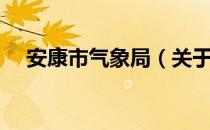 安康市气象局（关于